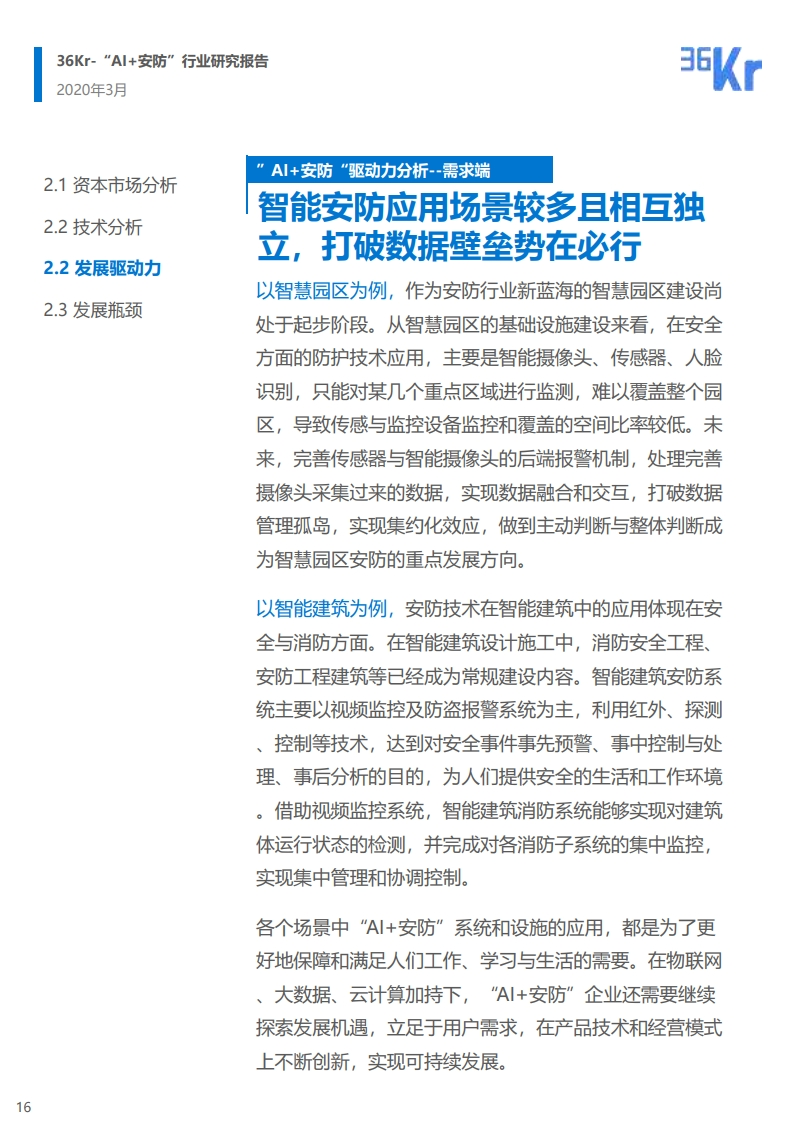 36Kr-“AI+安防”行业研究报告
2020年3月

36Kr

2.1 资本市场分析

2.2 技术分析

2.2 发展驱动力

2.3 发展瓶颈

”AI+安防“驱动力分析--需求端

智能安防应用场景较多且相互独立，打破数据壁垒势在必行

以智慧园区为例，作为安防行业新蓝海的智慧园区建设尚处于起步阶段。从智慧园区的基础设施建设来看，在安全方面的防护技术应用，主要是智能摄像头、传感器、人脸识别，只能对某几个重点区域进行监测，难以覆盖整个园区，导致传感与监控设备监控和覆盖的空间比率较低。未来，完善传感器与智能摄像头的后端报警机制，处理完善摄像头采集过来的数据，实现数据融合和交互，打破数据管理孤岛，实现集约化效应，做到主动判断与整体判断成为智慧园区安防的重点发展方向。

以智能建筑为例，安防技术在智能建筑中的应用体现在安全与消防方面。在智能建筑设计施工中，消防安全工程、安防工程建筑等已经成为常规建设内容。智能建筑安防系统主要以视频监控及防盗报警系统为主，利用红外、探测、控制等技术，达到对安全事件事先预警、事中控制与处理、事后分析的目的，为人们提供安全的生活和工作环境。借助视频监控系统，智能建筑消防系统能够实现对建筑体运行状态的检测，并完成对各消防子系统的集中监控，实现集中管理和协调控制。

各个场景中“AI+安防”系统和设施的应用，都是为了更好地保障和满足人们工作、学习与生活的需要。在物联网、大数据、云计算加持下，“AI+安防”企业还需要继续探索发展机遇，立足于用户需求，在产品技术和经营模式上不断创新，实现可持续发展。

16